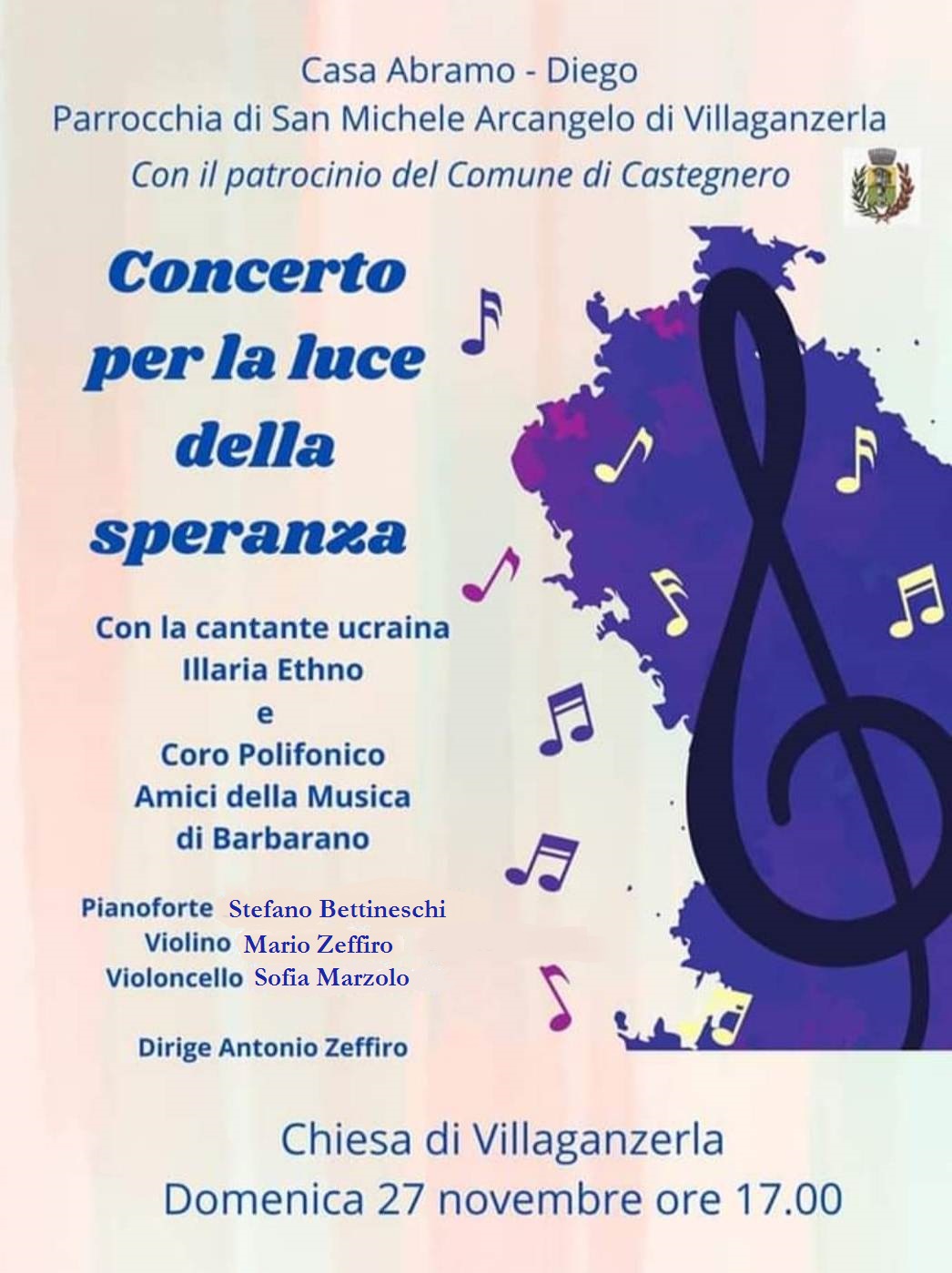 Casa Abramo - Diego
Parrocchia di San Michele Arcangelo di Villaganzerla
Con il patrocinio del Comune di Castegnero

Concerto
per la luce
della
speranza

Con la cantante ucraina
Illaria Ethno
e
Coro Polifonico
Amici della Musica
di Barbarano

Pianoforte Stefano Bettineschi
Violino Mario Zeffiro
Violoncello Sofia Marzolo

Dirige Antonio Zeffiro

Chiesa di Villaganzerla
Domenica 27 novembre ore 17.00